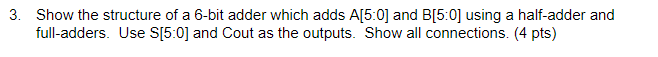 3. Show the structure of a 6-bit adder which adds A[5:0] and B[5:0] using a half-adder and full-adders. Use S[5:0] and Cout as the outputs. Show all connections. (4 pts)